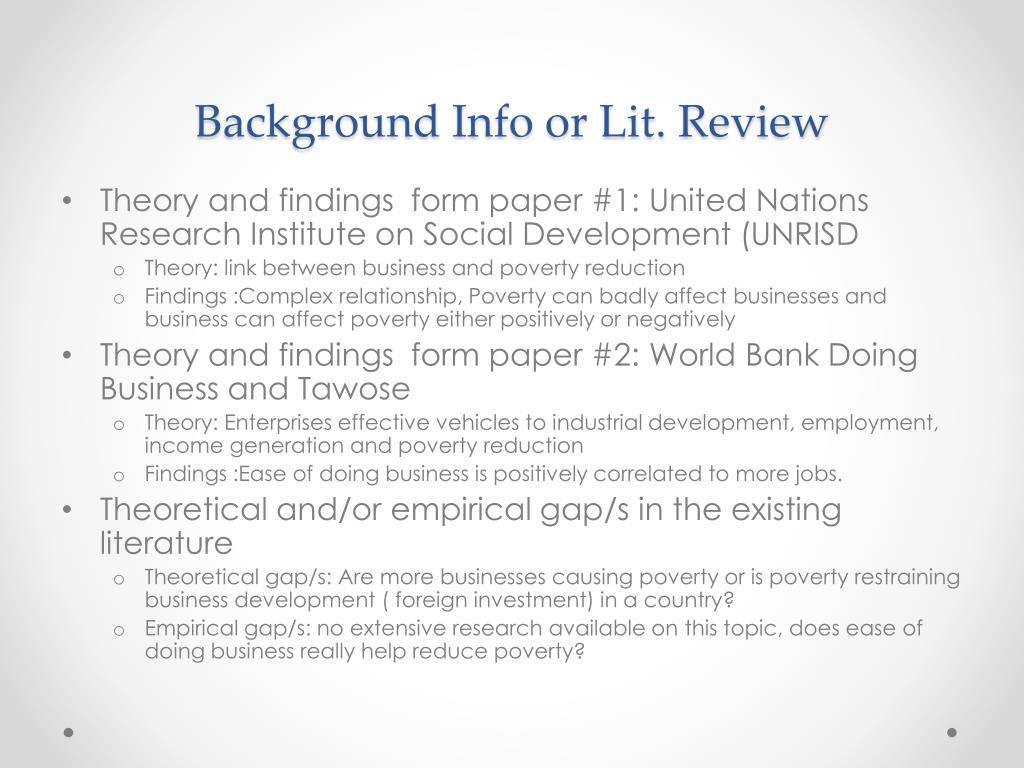 Background Info or Lit. Review

• Theory and findings form paper #1: United Nations Research Institute on Social Development (UNRISD
  o Theory: link between business and poverty reduction
  o Findings :Complex relationship, Poverty can badly affect businesses and business can affect poverty either positively or negatively
• Theory and findings form paper #2: World Bank Doing Business and Tawose
  o Theory: Enterprises effective vehicles to industrial development, employment, income generation and poverty reduction
  o Findings :Ease of doing business is positively correlated to more jobs.
• Theoretical and/or empirical gap/s in the existing literature
  o Theoretical gap/s: Are more businesses causing poverty or is poverty restraining business development ( foreign investment) in a country?
  o Empirical gap/s: no extensive research available on this topic, does ease of doing business really help reduce poverty?